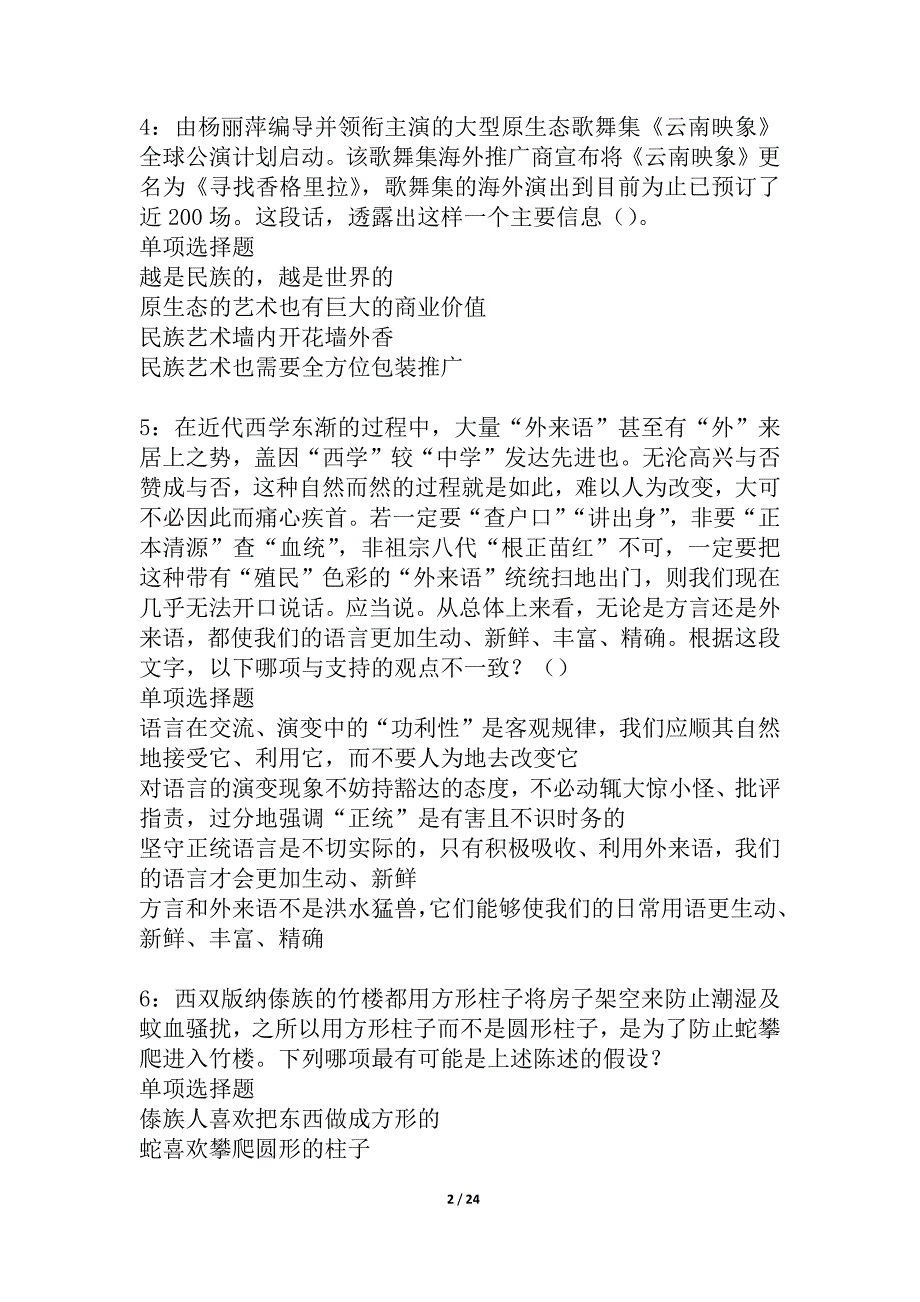 4：由杨丽萍编导并领衔主演的大型原生态歌舞集《云南映象》全球公演计划启动。该歌舞集海外推广商宣布将《云南映象》更名为《寻找香格里拉》，歌舞集的海外演出到目前为止已预订了近 200 场。这段话，透露出这样一个主要信息（）。
单项选择题
越是民族的，越是世界的
原生态的艺术也有巨大的商业价值
民族艺术墙内开花墙外香
民族艺术也需要全方位包装推广

5：在近代西学东渐的过程中，大量“外来语”甚至有“外”来居上之势，盖因“西学”较“中学”发达先进也。无沦高兴与否赞成与否，这种自然而然的过程就是如此，难以人为改变，大可不必因此而痛心疾首。若一定要“查户口”“讲出身”，非要“正本清源”查“血统”，非祖宗八代“根正苗红”不可，一定要把这种带有“殖民”色彩的“外来语”统统扫地出门，则我们现在几乎无法开口说话。应当说。从总体上来看，无论是方言还是外来语，都使我们的语言更加生动、新鲜、丰富、精确。根据这段文字，以下哪项与支持的观点不一致？（）
单项选择题
语言在交流、演变中的“功利性”是客观规律，我们应顺其自然地接受它、利用它，而不要人为地去改变它
对语言的演变现象不妨持豁达的态度，不必动辄大惊小怪、批评指责，过分地强调“正统”是有害且不识时务的
坚守正统语言是不切实际的，只有积极吸收、利用外来语，我们的语言才会更加生动、新鲜
方言和外来语不是洪水猛兽，它们能够使我们的日常用语更生动、新鲜、丰富、精确

6：西双版纳傣族的竹楼都用方形柱子将房子架空来防止潮湿及蚊血骚扰，之所以用方形柱子而不是圆形柱子，是为了防止蛇攀爬进入竹楼。下列哪项最有可能是上述陈述的假设？
单项选择题
傣族人喜欢把东西做成方形的
蛇喜欢攀爬圆形的柱子

2 / 24